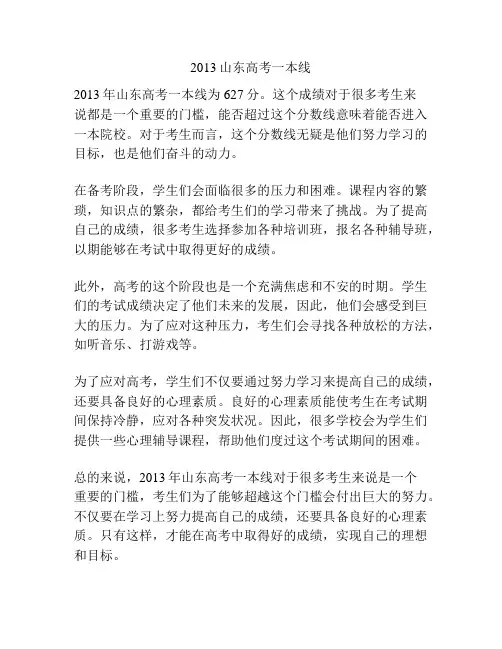 2013 山东高考一本线

2013 年山东高考一本线为 627 分。这个成绩对于很多考生来说都是一个重要的门槛，能否超过这个分数线意味着能否进入一本院校。对于考生而言，这个分数线无疑是他们努力学习的目标，也是他们奋斗的动力。

在备考阶段，学生们会面临很多的压力和困难。课程内容的繁琐，知识点的繁杂，都给考生们的学习带来了挑战。为了提高自己的成绩，很多考生选择参加各种培训班，报名各种辅导班，以期能够在考试中取得更好的成绩。

此外，高考的这个阶段也是一个充满焦虑和不安的时期。学生们的考试成绩决定了他们未来的发展，因此，他们会感受到巨大的压力。为了应对这种压力，考生们会寻找各种放松的方法，如听音乐、打游戏等。

为了应对高考，学生们不仅要通过努力学习来提高自己的成绩，还要具备良好的心理素质。良好的心理素质能使考生在考试期间保持冷静，应对各种突发状况。因此，很多学校会为学生们提供一些心理辅导课程，帮助他们度过这个考试期间的困难。

总的来说，2013 年山东高考一本线对于很多考生来说是一个重要的门槛，考生们为了能够超越这个门槛会付出巨大的努力。不仅要在学习上努力提高自己的成绩，还要具备良好的心理素质。只有这样，才能在高考中取得好的成绩，实现自己的理想和目标。